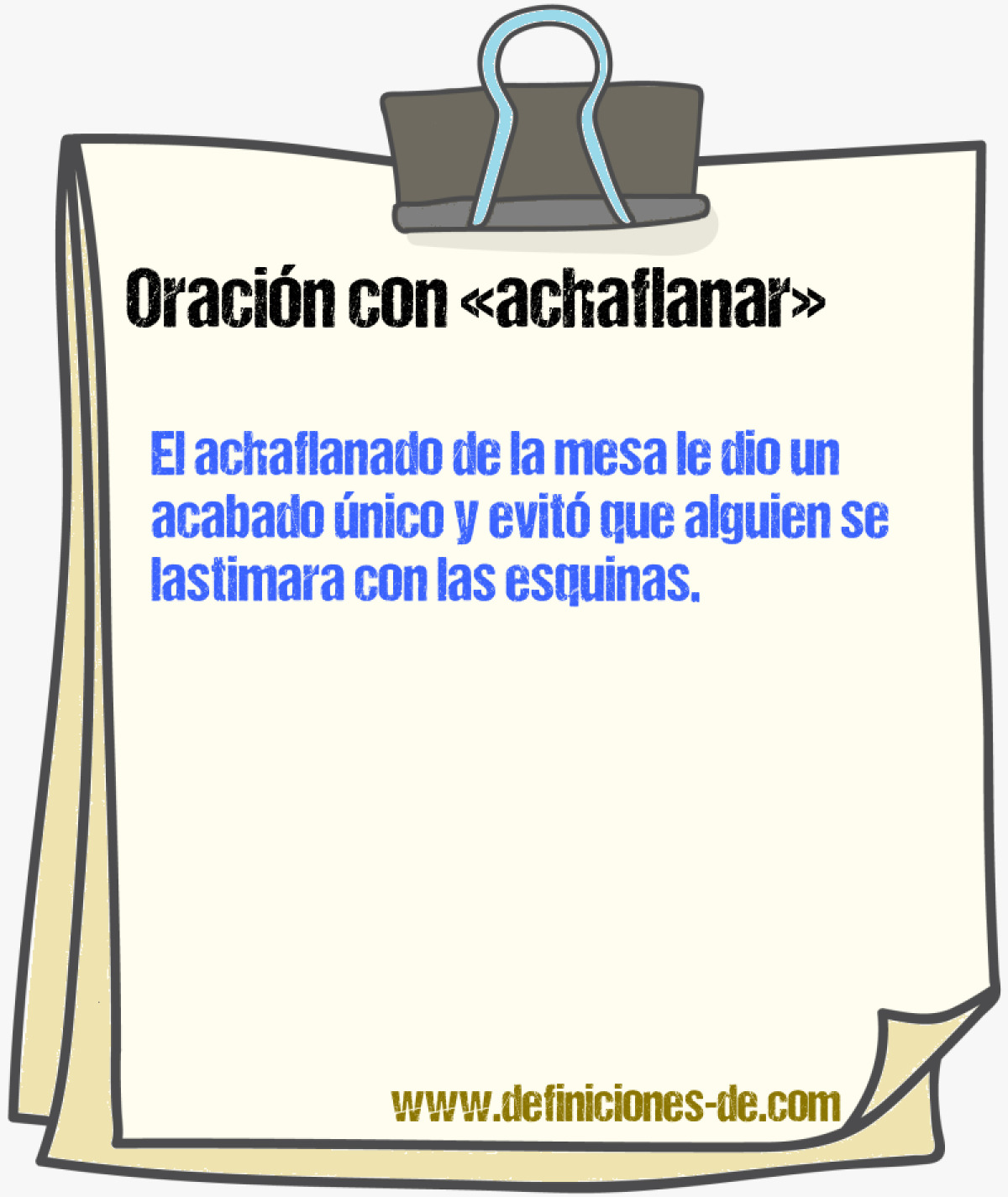 Oración con «achaflanar»

El achaflanado de la mesa le dio un acabado único y evitó que alguien se lastimara con las esquinas.

www.definiciones-de.com